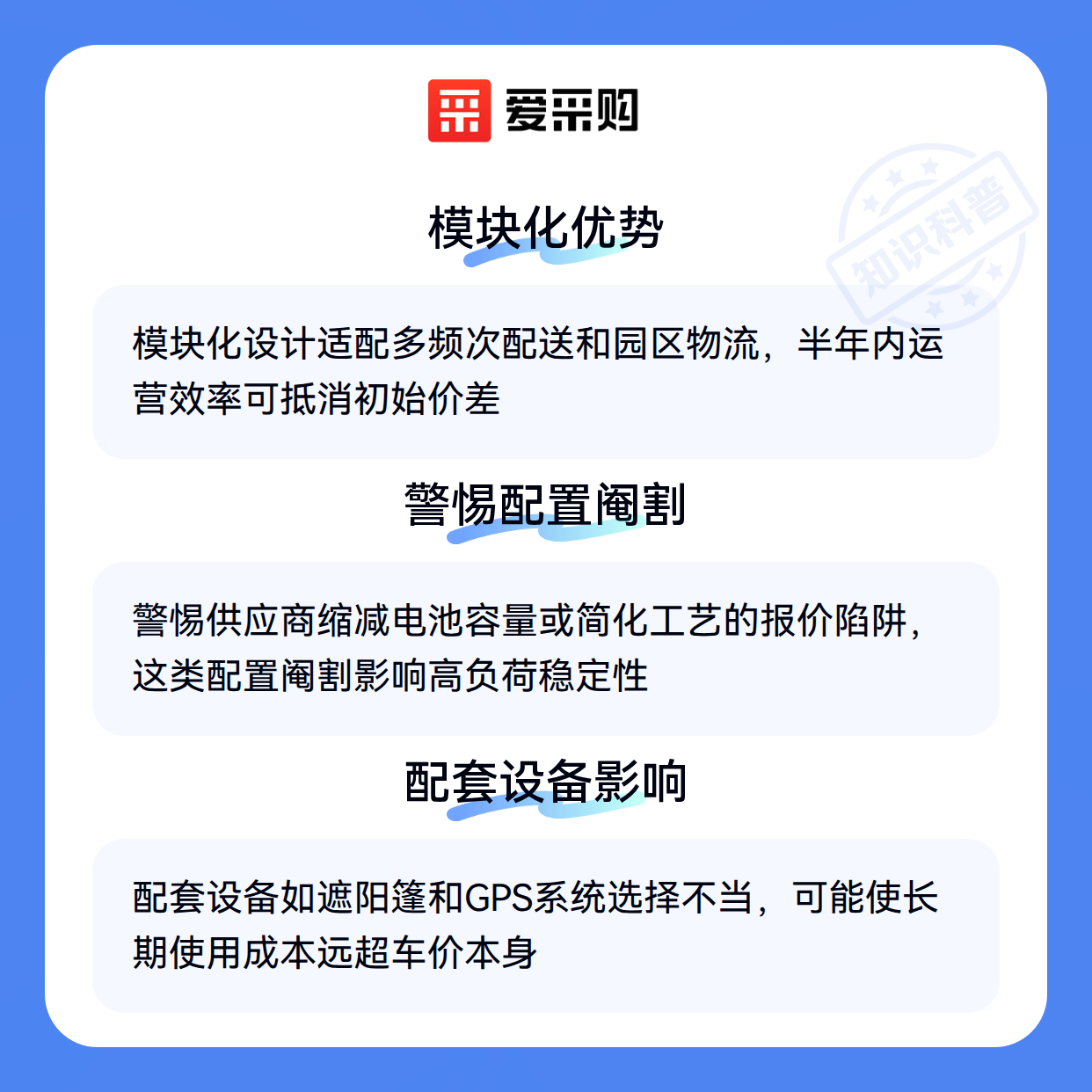 爱采购

模块化优势

模块化设计适配多频次配送和园区物流，半年内运营效率可抵消初始价差

警惕配置阉割

警惕供应商缩减电池容量或简化工艺的报价陷阱，这类配置阉割影响高负荷稳定性

配套设备影响

配套设备如遮阳篷和GPS系统选择不当，可能使长期使用成本远超车价本身

知识科普